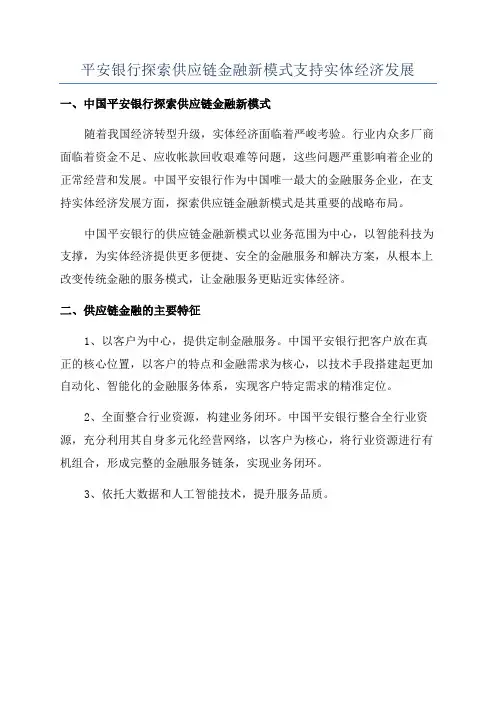 平安银行探索供应链金融新模式支持实体经济发展

一、中国平安银行探索供应链金融新模式

随着我国经济转型升级，实体经济面临着严峻考验。行业内众多厂商面临着资金不足、应收帐款回收艰难等问题，这些问题严重影响着企业的正常经营和发展。中国平安银行作为中国唯一最大的金融服务企业，在支持实体经济发展方面，探索供应链金融新模式是其重要的战略布局。

中国平安银行的供应链金融新模式以业务范围为中心，以智能科技为支撑，为实体经济提供更多便捷、安全的金融服务和解决方案，从根本上改变传统金融的服务模式，让金融服务更贴近实体经济。

二、供应链金融的主要特征

1、以客户为中心，提供定制金融服务。中国平安银行把客户放在真正的核心位置，以客户的特点和金融需求为核心，以技术手段搭建起更加自动化、智能化的金融服务体系，实现客户特定需求的精准定位。

2、全面整合行业资源，构建业务闭环。中国平安银行整合全行业资源，充分利用其自身多元化经营网络，以客户为核心，将行业资源进行有机组合，形成完整的金融服务链条，实现业务闭环。

3、依托大数据和人工智能技术，提升服务品质。